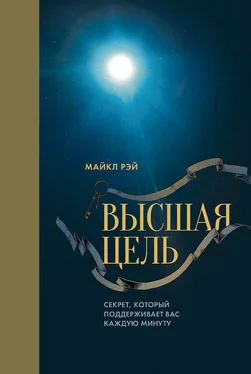 МАЙКЛ РЭЙ

ВЫСШАЯ ЦЕЛЬ

СЕКРЕТ, КОТОРЫЙ ПОДДЕРЖИВАЕТ ВАС КАЖДУЮ МИНУТУ